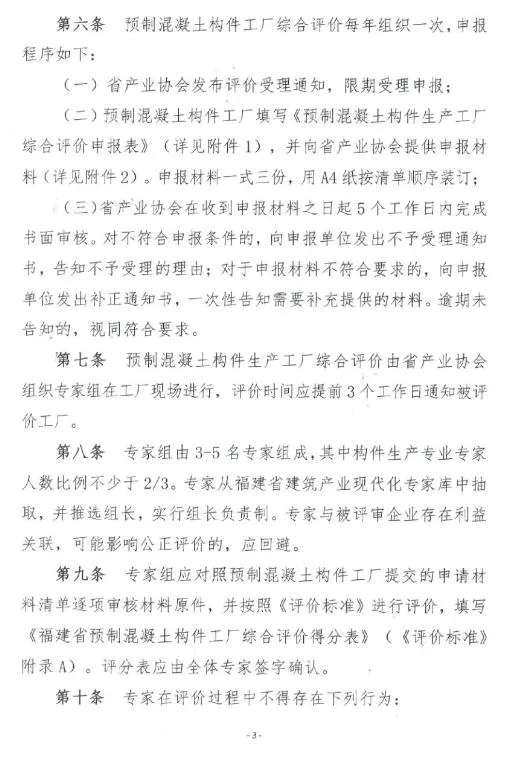 第六条　预制混凝土构件工厂综合评价每年组织一次，申报程序如下：

（一）省产业协会发布评价受理通知，限期受理申报；

（二）预制混凝土构件工厂填写《预制混凝土构件生产工厂综合评价申报表》（详见附件1），并向省产业协会提供申报材料（详见附件2）。申报材料一式三份，用A4纸按清单顺序装订；

（三）省产业协会在收到申报材料之日起5个工作日内完成书面审核。对不符合申报条件的，向申报单位发出不予受理通知书，告知不予受理的理由；对于申报材料不符合要求的，向申报单位发出补正通知书，一次性告知需要补充提供的材料。逾期未告知的，视同符合要求。

第七条　预制混凝土构件生产工厂综合评价由省产业协会组织专家组在工厂现场进行，评价时间应提前3个工作日通知被评价工厂。

第八条　专家组由3-5名专家组成，其中构件生产专业专家人数比例不少于2/3。专家从福建省建筑产业现代化专家库中抽取，并推选组长，实行组长负责制。专家与被评审企业存在利益关联，可能影响公正评价的，应回避。

第九条　专家组应对照预制混凝土构件工厂提交的申请材料清单逐项审核材料原件，并按照《评价标准》进行评价，填写《福建省预制混凝土构件工厂综合评价得分表》（《评价标准》附录A）。评分表应由全体专家签字确认。

第十条　专家在评价过程中不得存在下列行为：

-3-